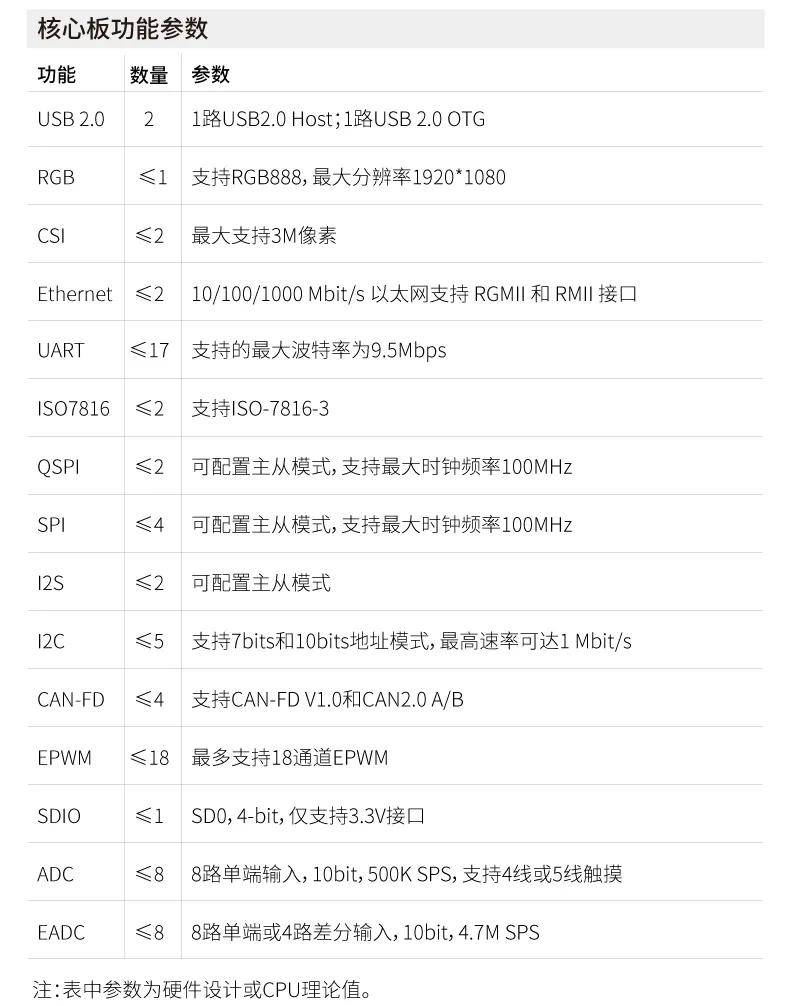 核心板功能参数

| 功能 | 数量 | 参数 |
|---|---|---|
| USB 2.0 | 2 | 1路USB2.0 Host；1路USB 2.0 OTG |
| RGB | ≤1 | 支持RGB888，最大分辨率1920*1080 |
| CSI | ≤2 | 最大支持3M像素 |
| Ethernet | ≤2 | 10/100/1000 Mbit/s 以太网支持 RGMII 和 RMII 接口 |
| UART | ≤17 | 支持的最大波特率为9.5Mbps |
| ISO7816 | ≤2 | 支持ISO-7816-3 |
| QSPI | ≤2 | 可配置主从模式，支持最大时钟频率100MHz |
| SPI | ≤4 | 可配置主从模式，支持最大时钟频率100MHz |
| I2S | ≤2 | 可配置主从模式 |
| I2C | ≤5 | 支持7bits和10bits地址模式，最高速率可达1 Mbit/s |
| CAN-FD | ≤4 | 支持CAN-FD V1.0和CAN2.0 A/B |
| EPWM | ≤18 | 最多支持18通道EPWM |
| SDIO | ≤1 | SD0，4-bit，仅支持3.3V接口 |
| ADC | ≤8 | 8路单端输入，10bit，500K SPS，支持4线或5线触摸 |
| EADC | ≤8 | 8路单端或4路差分输入，10bit，4.7M SPS |

注：表中参数为硬件设计或CPU理论值。